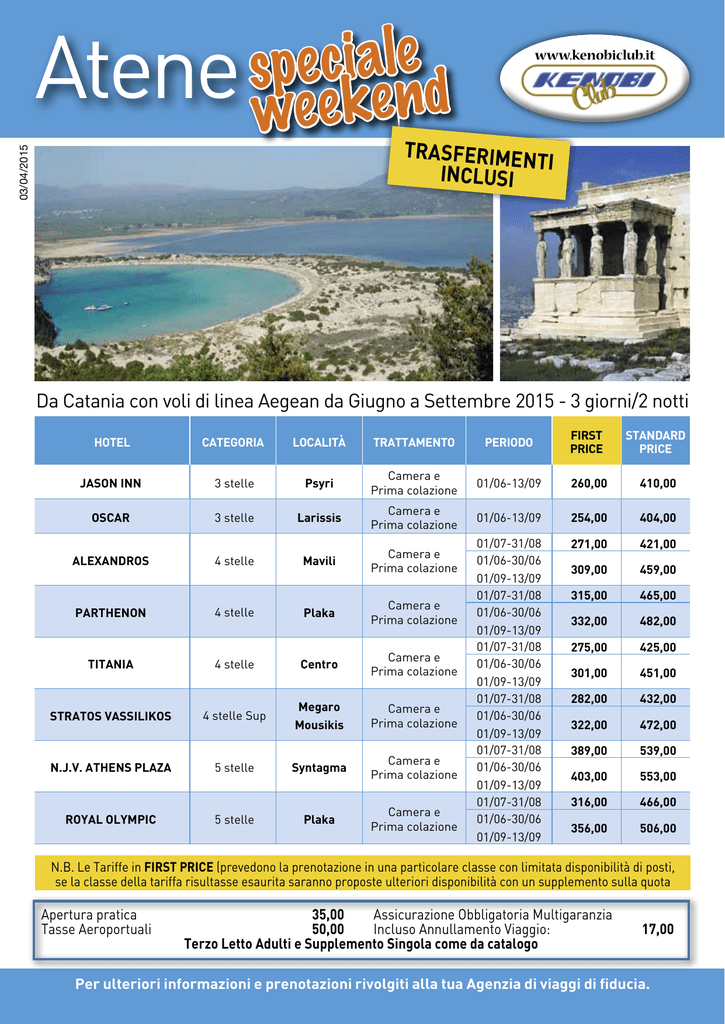 Atene speciale weekend

www.kenobiclub.it

KENOBI Club

03/04/2015

TRASFERIMENTI INCLUSI

Da Catania con voli di linea Aegean da Giugno a Settembre 2015 - 3 giorni/2 notti

| HOTEL | CATEGORIA | LOCALITÀ | TRATTAMENTO | PERIODO | FIRST PRICE | STANDARD PRICE |
|---|---|---|---|---|---|---|
| JASON INN | 3 stelle | Psyri | Camera e Prima colazione | 01/06-13/09 | 260,00 | 410,00 |
| OSCAR | 3 stelle | Larissis | Camera e Prima colazione | 01/06-13/09 | 254,00 | 404,00 |
| ALEXANDROS | 4 stelle | Mavili | Camera e Prima colazione | 01/07-31/08 | 271,00 | 421,00 |
| | | | | 01/06-30/06 01/09-13/09 | 309,00 | 459,00 |
| PARTHENON | 4 stelle | Plaka | Camera e Prima colazione | 01/07-31/08 | 315,00 | 465,00 |
| | | | | 01/06-30/06 01/09-13/09 | 332,00 | 482,00 |
| TITANIA | 4 stelle | Centro | Camera e Prima colazione | 01/07-31/08 | 275,00 | 425,00 |
| | | | | 01/06-30/06 01/09-13/09 | 301,00 | 451,00 |
| STRATOS VASSILIKOS | 4 stelle Sup | Megaro Mousikis | Camera e Prima colazione | 01/07-31/08 | 282,00 | 432,00 |
| | | | | 01/06-30/06 01/09-13/09 | 322,00 | 472,00 |
| N.J.V. ATHENS PLAZA | 5 stelle | Syntagma | Camera e Prima colazione | 01/07-31/08 | 389,00 | 539,00 |
| | | | | 01/06-30/06 01/09-13/09 | 403,00 | 553,00 |
| ROYAL OLYMPIC | 5 stelle | Plaka | Camera e Prima colazione | 01/07-31/08 | 316,00 | 466,00 |
| | | | | 01/06-30/06 01/09-13/09 | 356,00 | 506,00 |

N.B. Le Tariffe in FIRST PRICE (prevedono la prenotazione in una particolare classe con limitata disponibilità di posti, se la classe della tariffa risultasse esaurita saranno proposte ulteriori disponibilità con un supplemento sulla quota

Apertura pratica 35,00
Tasse Aeroportuali 50,00
Assicurazione Obbligatoria Multigaranzia
Incluso Annullamento Viaggio: 17,00
Terzo Letto Adulti e Supplemento Singola come da catalogo

Per ulteriori informazioni e prenotazioni rivolgiti alla tua Agenzia di viaggi di fiducia.